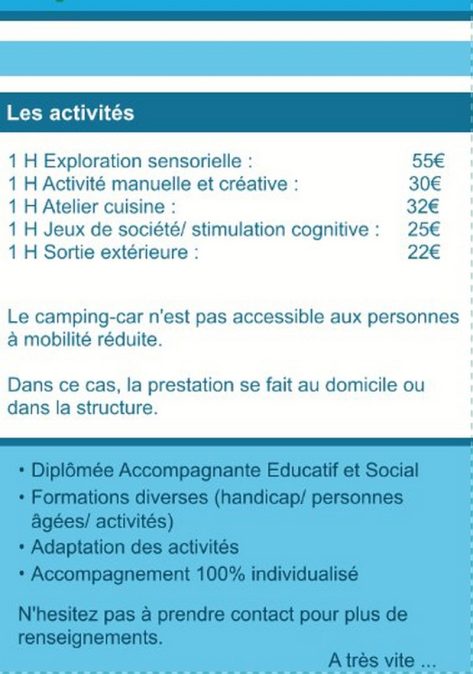 Les activités

| | |
|---|---|
| 1 H Exploration sensorielle : | 55€ |
| 1 H Activité manuelle et créative : | 30€ |
| 1 H Atelier cuisine : | 32€ |
| 1 H Jeux de société/ stimulation cognitive : | 25€ |
| 1 H Sortie extérieure : | 22€ |

Le camping-car n'est pas accessible aux personnes à mobilité réduite.

Dans ce cas, la prestation se fait au domicile ou dans la structure.

• Diplômée Accompagnante Educatif et Social
• Formations diverses (handicap/ personnes âgées/ activités)
• Adaptation des activités
• Accompagnement 100% individualisé

N'hesitez pas à prendre contact pour plus de renseignements.

A très vite ...